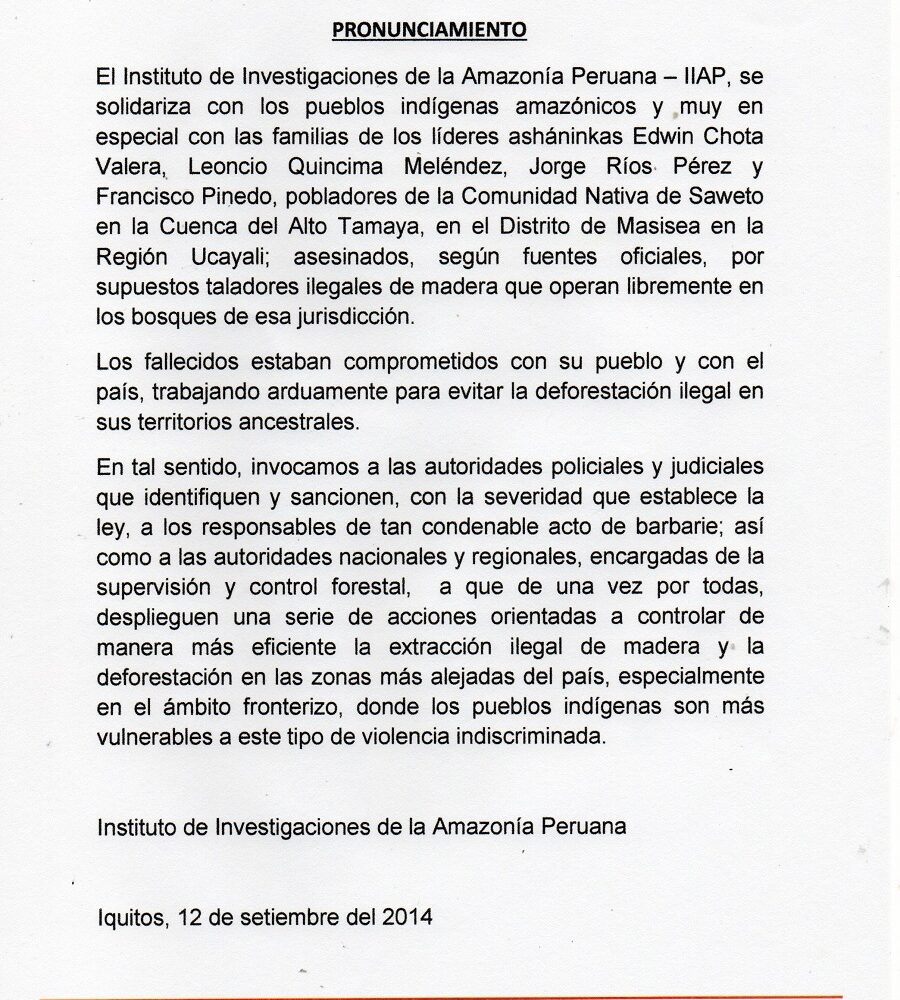 PRONUNCIAMIENTO

El Instituto de Investigaciones de la Amazonía Peruana – IIAP, se solidariza con los pueblos indígenas amazónicos y muy en especial con las familias de los líderes asháninkas Edwin Chota Valera, Leoncio Quincima Meléndez, Jorge Ríos Pérez y Francisco Pinedo, pobladores de la Comunidad Nativa de Saweto en la Cuenca del Alto Tamaya, en el Distrito de Masisea en la Región Ucayali; asesinados, según fuentes oficiales, por supuestos taladores ilegales de madera que operan libremente en los bosques de esa jurisdicción.

Los fallecidos estaban comprometidos con su pueblo y con el país, trabajando arduamente para evitar la deforestación ilegal en sus territorios ancestrales.

En tal sentido, invocamos a las autoridades policiales y judiciales que identifiquen y sancionen, con la severidad que establece la ley, a los responsables de tan condenable acto de barbarie; así como a las autoridades nacionales y regionales, encargadas de la supervisión y control forestal, a que de una vez por todas, desplieguen una serie de acciones orientadas a controlar de manera más eficiente la extracción ilegal de madera y la deforestación en las zonas más alejadas del país, especialmente en el ámbito fronterizo, donde los pueblos indígenas son más vulnerables a este tipo de violencia indiscriminada.

Instituto de Investigaciones de la Amazonía Peruana

Iquitos, 12 de setiembre del 2014